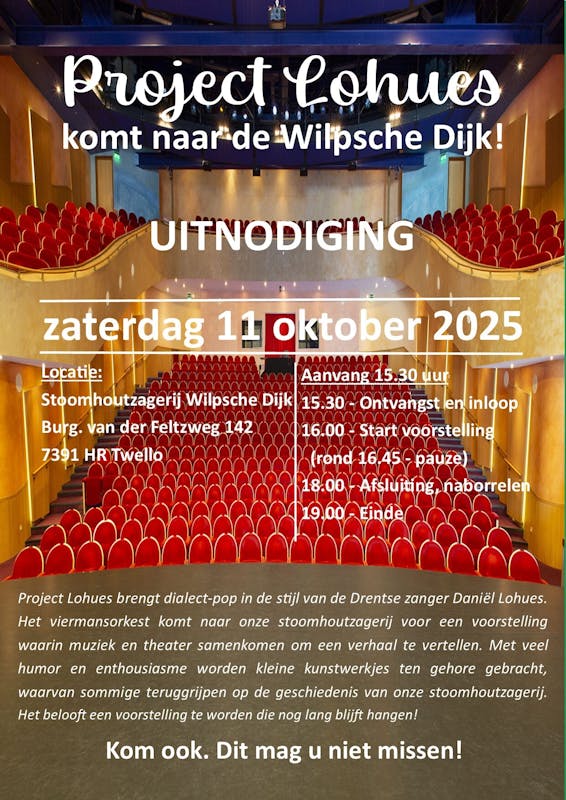 Project Lohues
komt naar de Wilpsche Dijk!

UITNODIGING

zaterdag 11 oktober 2025

Locatie:
Stoomhoutzagerij Wilpsche Dijk
Burg. van der Feltzweg 142
7391 HR Twello

Aanvang 15.30 uur
15.30 - Ontvangst en inloop
16.00 - Start voorstelling
(rond 16.45 - pauze)
18.00 - Afsluiting, naborrelen
19.00 - Einde

Project Lohues brengt dialect-pop in de stijl van de Drentse zanger Daniël Lohues. Het viermansorkest komt naar onze stoomhoutzagerij voor een voorstelling waarin muziek en theater samenkomen om een verhaal te vertellen. Met veel humor en enthousiasme worden kleine kunstwerkjes ten gehore gebracht, waarvan sommige teruggrijpen op de geschiedenis van onze stoomhoutzagerij. Het belooft een voorstelling te worden die nog lang blijft hangen!

Kom ook. Dit mag u niet missen!